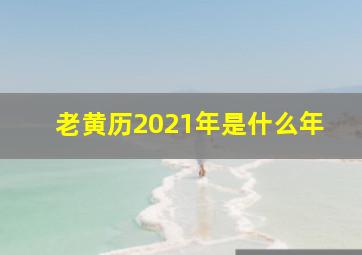 老黄历2021年是什么年